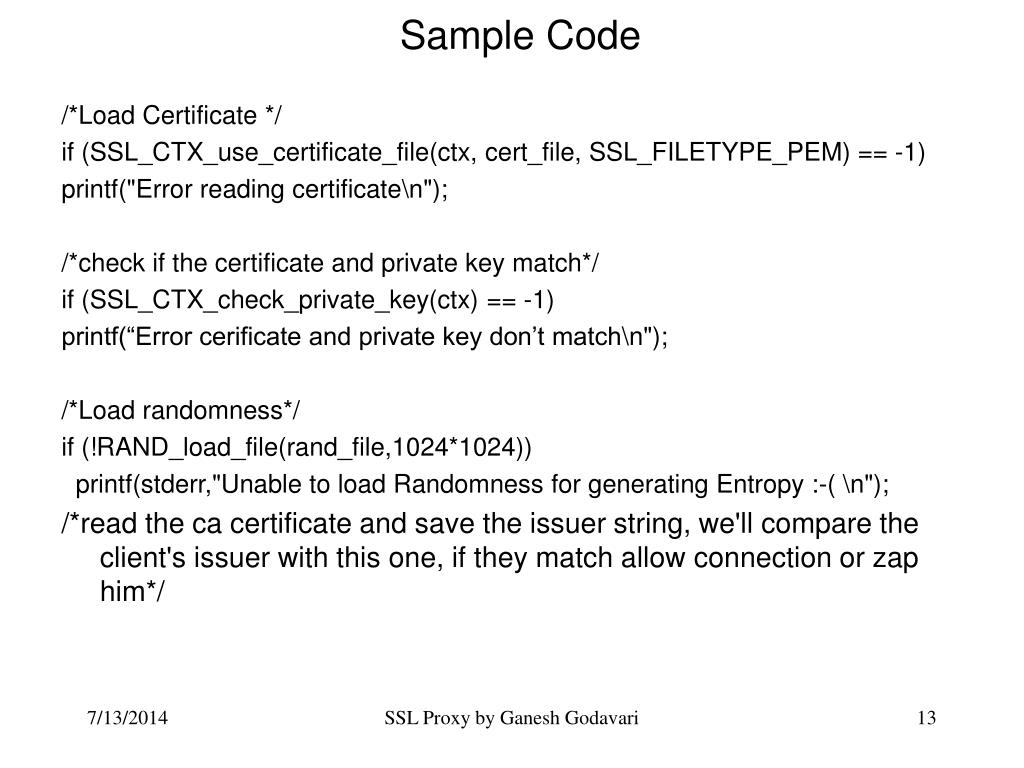 Sample Code

/*Load Certificate */
if (SSL_CTX_use_certificate_file(ctx, cert_file, SSL_FILETYPE_PEM) == -1)
printf("Error reading certificate\n");

/*check if the certificate and private key match*/
if (SSL_CTX_check_private_key(ctx) == -1)
printf(“Error cerificate and private key don’t match\n");

/*Load randomness*/
if (!RAND_load_file(rand_file,1024*1024))
printf(stderr,"Unable to load Randomness for generating Entropy :-( \n");

/*read the ca certificate and save the issuer string, we'll compare the client's issuer with this one, if they match allow connection or zap him*/

7/13/2014
SSL Proxy by Ganesh Godavari
13